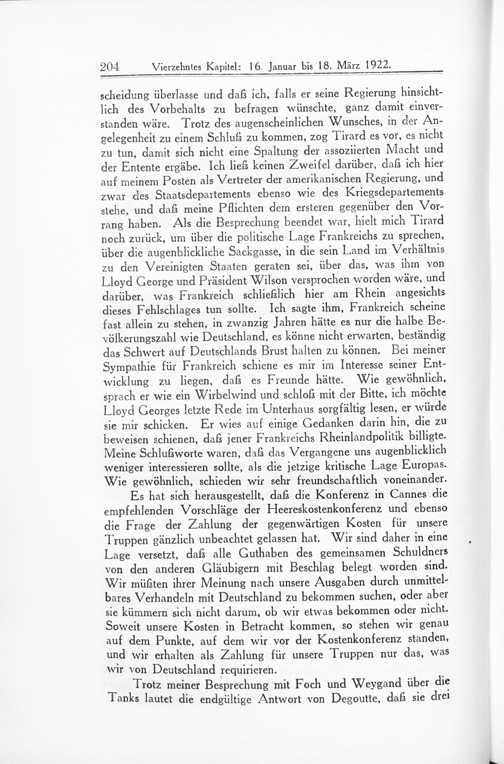 204 Vierzehntes Kapitel: 16. Januar bis 18. März 1922.

scheidung überlasse und daß ich, falls er seine Regierung hinsichtlich des Vorbehalts zu befragen wünschte, ganz damit einverstanden wäre. Trotz des augenscheinlichen Wunsches, in der Angelegenheit zu einem Schluß zu kommen, zog Tirard es vor, es nicht zu tun, damit sich nicht eine Spaltung der assoziierten Macht und der Entente ergäbe. Ich ließ keinen Zweifel darüber, daß ich hier auf meinem Posten als Vertreter der amerikanischen Regierung, und zwar des Staatsdepartements ebenso wie des Kriegsdepartements stehe, und daß meine Pflichten dem ersteren gegenüber den Vorrang haben. Als die Besprechung beendet war, hielt mich Tirard noch zurück, um über die politische Lage Frankreichs zu sprechen, über die augenblickliche Sackgasse, in die sein Land im Verhältnis zu den Vereinigten Staaten geraten sei, über das, was ihm von Lloyd George und Präsident Wilson versprochen worden wäre, und darüber, was Frankreich schließlich hier am Rhein angesichts dieses Fehlschlages tun sollte. Ich sagte ihm, Frankreich scheine fast allein zu stehen, in zwanzig Jahren hätte es nur die halbe Bevölkerungszahl wie Deutschland, es könne nicht erwarten, beständig das Schwert auf Deutschlands Brust halten zu können. Bei meiner Sympathie für Frankreich schiene es mir im Interesse seiner Entwicklung zu liegen, daß es Freunde hätte. Wie gewöhnlich, sprach er wie ein Wirbelwind und schloß mit der Bitte, ich möchte Lloyd Georges letzte Rede im Unterhaus sorgfältig lesen, er würde sie mir schicken. Er wies auf einige Gedanken darin hin, die zu beweisen schienen, daß jener Frankreichs Rheinlandpolitik billigte. Meine Schlußworte waren, daß das Vergangene uns augenblicklich weniger interessieren sollte, als die jetzige kritische Lage Europas. Wie gewöhnlich, schieden wir sehr freundschaftlich voneinander.

Es hat sich herausgestellt, daß die Konferenz in Cannes die empfehlenden Vorschläge der Heereskostenkonferenz und ebenso die Frage der Zahlung der gegenwärtigen Kosten für unsere Truppen gänzlich unbeachtet gelassen hat. Wir sind daher in eine Lage versetzt, daß alle Guthaben des gemeinsamen Schuldners von den anderen Gläubigern mit Beschlag belegt worden sind. Wir müßten ihrer Meinung nach unsere Ausgaben durch unmittelbares Verhandeln mit Deutschland zu bekommen suchen, oder aber sie kümmern sich nicht darum, ob wir etwas bekommen oder nicht. Soweit unsere Kosten in Betracht kommen, so stehen wir genau auf dem Punkte, auf dem wir vor der Kostenkonferenz standen, und wir erhalten als Zahlung für unsere Truppen nur das, was wir von Deutschland requirieren.

Trotz meiner Besprechung mit Foch und Weygand über die Tanks lautet die endgültige Antwort von Degoutte, daß sie drei